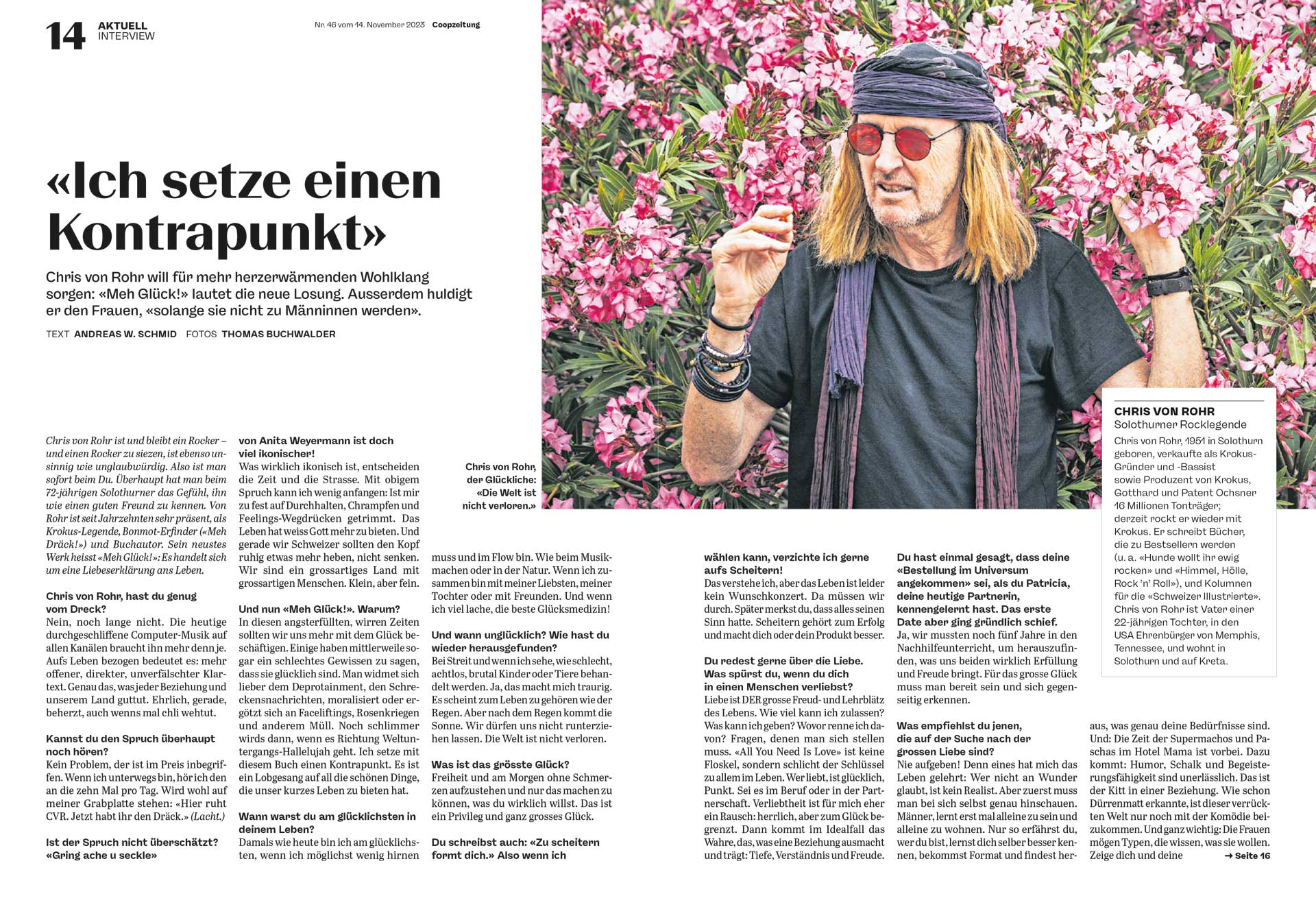 14 AKTUELL INTERVIEW

Nr. 46 vom 14. November 2023 Coopzeitung

«Ich setze einen Kontrapunkt»

Chris von Rohr will für mehr herzerwärmenden Wohlklang sorgen: «Meh Glück!» lautet die neue Losung. Ausserdem huldigt er den Frauen, «solange sie nicht zu Männinnen werden».

TEXT ANDREAS W. SCHMID FOTOS THOMAS BUCHWALDER

Chris von Rohr ist und bleibt ein Rocker – und einen Rocker zu siezen, ist ebenso unsinnig wie unglaubwürdig. Also ist man sofort beim Du. Überhaupt hat man beim 72-jährigen Solothurner das Gefühl, ihn wie einen guten Freund zu kennen. Von Rohr ist seit Jahrzehnten sehr präsent, als Krokus-Legende, Bonmot-Erfinder («Meh Dräck!») und Buchautor. Sein neustes Werk heisst «Meh Glück!»: Es handelt sich um eine Liebeserklärung ans Leben.

Chris von Rohr, hast du genug vom Dreck?
Nein, noch lange nicht. Die heutige durchgeschliffene Computer-Musik auf allen Kanälen braucht ihn mehr denn je. Aufs Leben bezogen bedeutet es: mehr offener, direkter, unverfälschter Klartext. Genau das, was jeder Beziehung und unserem Land guttut. Ehrlich, gerade, beherzt, auch wenns mal chli wehtut.

Kannst du den Spruch überhaupt noch hören?
Kein Problem, der ist im Preis inbegriffen. Wenn ich unterwegs bin, hör ich den an die zehn Mal pro Tag. Wird wohl auf meiner Grabplatte stehen: «Hier ruht CVR. Jetzt habt ihr den Dräck.» (Lacht.)

Ist der Spruch nicht überschätzt? «Gring ache u seckle» von Anita Weyermann ist doch viel ikonischer!
Was wirklich ikonisch ist, entscheiden die Zeit und die Strasse. Mit obigem Spruch kann ich wenig anfangen: Ist mir zu fest auf Durchhalten, Chrampfen und Feelings-Wegdrücken getrimmt. Das Leben hat weiss Gott mehr zu bieten. Und gerade wir Schweizer sollten den Kopf ruhig etwas mehr heben, nicht senken. Wir sind ein grossartiges Land mit grossartigen Menschen. Klein, aber fein.

Und nun «Meh Glück!». Warum?
In diesen angsterfüllten, wirren Zeiten sollten wir uns mehr mit dem Glück beschäftigen. Einige haben mittlerweile sogar ein schlechtes Gewissen zu sagen, dass sie glücklich sind. Man widmet sich lieber dem Deprotainment, den Schreckensnachrichten, moralisiert oder ergötzt sich an Faceliftings, Rosenkriegen und anderem Müll. Noch schlimmer wirds dann, wenn es Richtung Weltuntergangs-Hallelujah geht. Ich setze mit diesem Buch einen Kontrapunkt. Es ist ein Lobgesang auf all die schönen Dinge, die unser kurzes Leben zu bieten hat.

Wann warst du am glücklichsten in deinem Leben?
Damals wie heute bin ich am glücklichsten, wenn ich möglichst wenig hirnen muss und im Flow bin. Wie beim Musikmachen oder in der Natur. Wenn ich zusammen bin mit meiner Liebsten, meiner Tochter oder mit Freunden. Und wenn ich viel lache, die beste Glücksmedizin!

Und wann unglücklich? Wie hast du wieder herausgefunden?
Bei Streit und wenn ich sehe, wie schlecht, achtlos, brutal Kinder oder Tiere behandelt werden. Ja, das macht mich traurig. Es scheint zum Leben zu gehören wie der Regen. Aber nach dem Regen kommt die Sonne. Wir dürfen uns nicht runterziehen lassen. Die Welt ist nicht verloren.

Was ist das grösste Glück?
Freiheit und am Morgen ohne Schmerzen aufzustehen und nur das machen zu können, was du wirklich willst. Das ist ein Privileg und ganz grosses Glück.

Du schreibst auch: «Zu scheitern formt dich.» Also wenn ich wählen kann, verzichte ich gerne aufs Scheitern!
Das verstehe ich, aber das Leben ist leider kein Wunschkonzert. Da müssen wir durch. Später merkst du, dass alles seinen Sinn hatte. Scheitern gehört zum Erfolg und macht dich oder dein Produkt besser.

Du redest gerne über die Liebe. Was spürst du, wenn du dich in einen Menschen verliebst?
Liebe ist DER grosse Freud- und Lehrblätz des Lebens. Wie viel kann ich zulassen? Was kann ich geben? Wovor renne ich davon? Fragen, denen man sich stellen muss. «All You Need Is Love» ist keine Floskel, sondern schlicht der Schlüssel zu allem im Leben. Wer liebt, ist glücklich, Punkt. Sei es im Beruf oder in der Partnerschaft. Verliebtheit ist für mich eher ein Rausch: herrlich, aber zum Glück begrenzt. Dann kommt im Idealfall das Wahre, das, was eine Beziehung ausmacht und trägt: Tiefe, Verständnis und Freude.

Du hast einmal gesagt, dass deine «Bestellung im Universum angekommen» sei, als du Patricia, deine heutige Partnerin, kennengelernt hast. Das erste Date aber ging gründlich schief.
Ja, wir mussten noch fünf Jahre in den Nachhilfeunterricht, um herauszufinden, was uns beiden wirklich Erfüllung und Freude bringt. Für das grosse Glück muss man bereit sein und sich gegenseitig erkennen.

Was empfiehlst du jenen, die auf der Suche nach der grossen Liebe sind?
Nie aufgeben! Denn eines hat mich das Leben gelehrt: Wer nicht an Wunder glaubt, ist kein Realist. Aber zuerst muss man bei sich selbst genau hinschauen. Männer, lernt erst mal alleine zu sein und alleine zu wohnen. Nur so erfährst du, wer du bist, lernst dich selber besser kennen, bekommst Format und findest heraus, was genau deine Bedürfnisse sind. Und: Die Zeit der Supermachos und Paschas im Hotel Mama ist vorbei. Dazu kommt: Humor, Schalk und Begeisterungsfähigkeit sind unerlässlich. Das ist der Kitt in einer Beziehung. Wie schon Dürrenmatt erkannte, ist dieser verrückten Welt nur noch mit der Komödie beizukommen. Und ganz wichtig: Die Frauen mögen Typen, die wissen, was sie wollen. Zeige dich und deine → Seite 16

Chris von Rohr, der Glückliche: «Die Welt ist nicht verloren.»

CHRIS VON ROHR
Solothurner Rocklegende
Chris von Rohr, 1951 in Solothurn geboren, verkaufte als Krokus-Gründer und -Bassist sowie Produzent von Krokus, Gotthard und Patent Ochsner 16 Millionen Tonträger; derzeit rockt er wieder mit Krokus. Er schreibt Bücher, die zu Bestsellern werden (u. a. «Hunde wollt ihr ewig rocken» und «Himmel, Hölle, Rock 'n' Roll»), und Kolumnen für die «Schweizer Illustrierte». Chris von Rohr ist Vater einer 22-jährigen Tochter, in den USA Ehrenbürger von Memphis, Tennessee, und wohnt in Solothurn und auf Kreta.